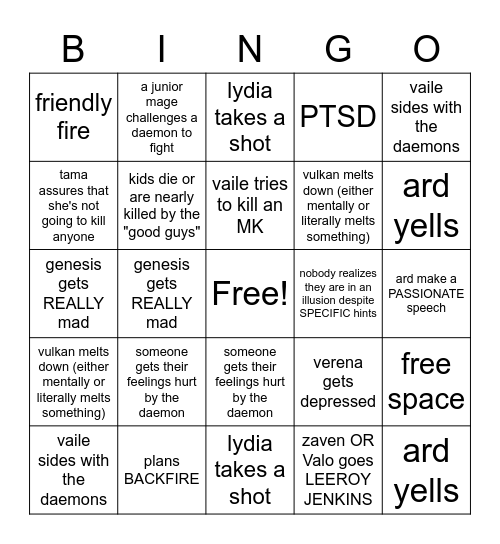 | B | I | N | G | O |
|---|---|---|---|---|
| friendly fire | a junior mage challenges a daemon to fight | lydia takes a shot | PTSD | vaile sides with the daemons |
| tama assures that she's not going to kill anyone | kids die or are nearly killed by the "good guys" | vaile tries to kill an MK | vulkan melts down (either mentally or literally melts something) | ard yells |
| genesis gets REALLY mad | genesis gets REALLY mad | Free! | nobody realizes they are in an illusion despite SPECIFIC hints | ard make a PASSIONATE speech |
| vulkan melts down (either mentally or literally melts something) | someone gets their feelings hurt by the daemon | someone gets their feelings hurt by the daemon | verena gets depressed | free space |
| vaile sides with the daemons | plans BACKFIRE | lydia takes a shot | zaven OR Valo goes LEEROY JENKINS | ard yells |